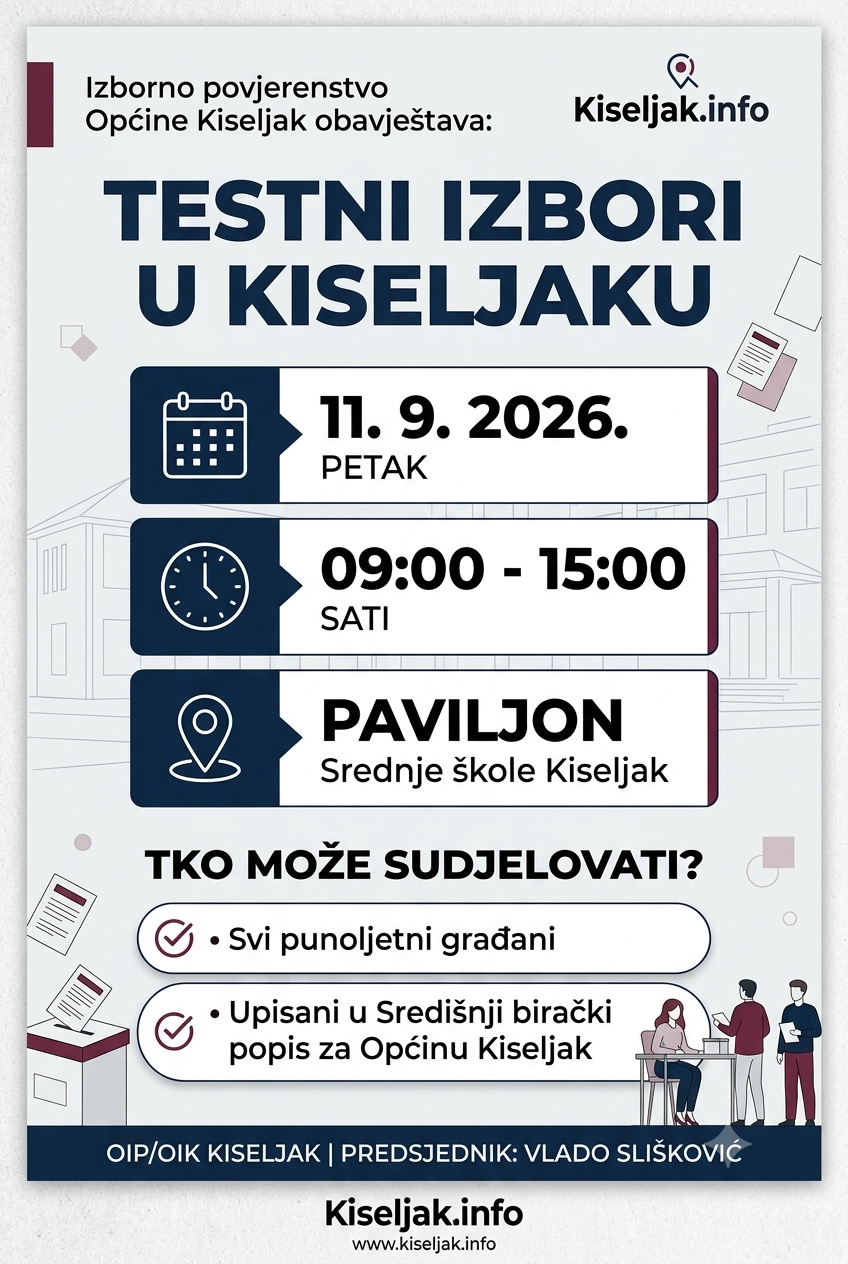 Izborno povjerenstvo
Općine Kiseljak obavještava:

Kiseljak.info

TESTNI IZBORI
U KISELJAKU

11. 9. 2026.
PETAK

09:00 - 15:00
SATI

PAVILJON
Srednje škole Kiseljak

TKO MOŽE SUDJELOVATI?

• Svi punoljetni građani

• Upisani u Središnji birački popis za Općinu Kiseljak

OIP/OIK KISELJAK | PREDSJEDNIK: VLADO SLIŠKOVIĆ

Kiseljak.info
www.kiseljak.info